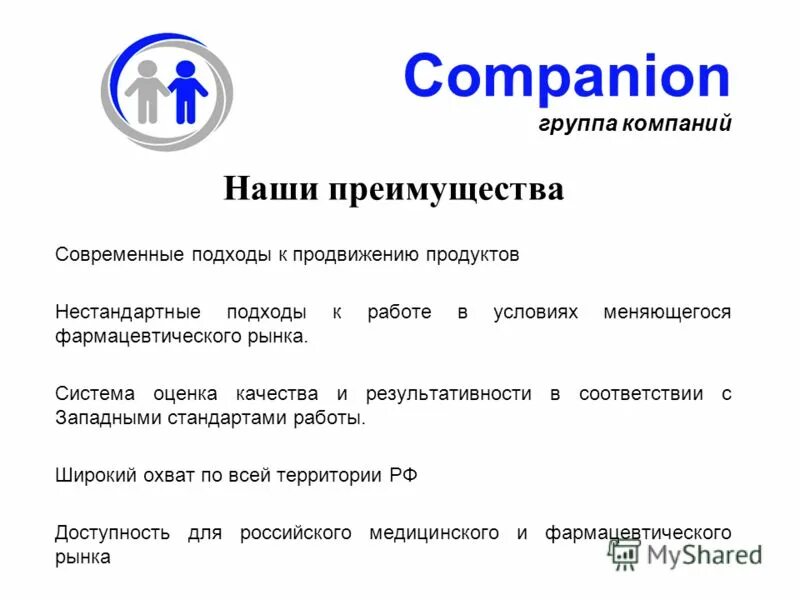 Companion
группа компаний

Наши преимущества

Современные подходы к продвижению продуктов

Нестандартные подходы к работе в условиях меняющегося фармацевтического рынка.

Система оценка качества и результативности в соответствии с Западными стандартами работы.

Широкий охват по всей территории РФ

Доступность для российского медицинского и фармацевтического рынка

MyShared